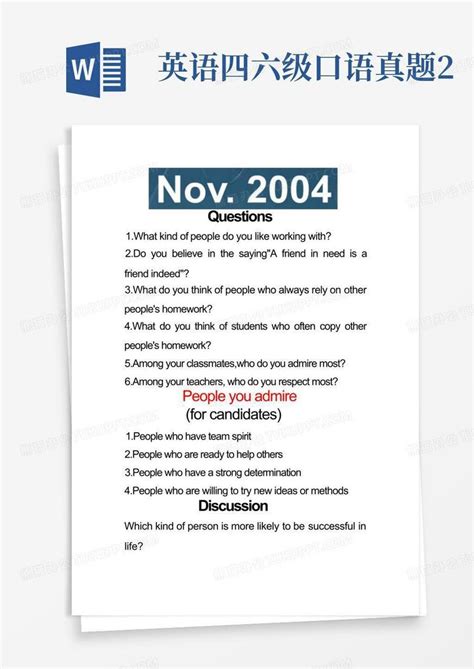 W

英语四六级口语真题2

Nov. 2004

Questions

1.What kind of people do you like working with?

2.Do you believe in the saying"A friend in need is a friend indeed"?

3.What do you think of people who always rely on other people's homework?

4.What do you think of students who often copy other people's homework?

5.Among your classmates,who do you admire most?

6.Among your teachers, who do you respect most?

People you admire

(for candidates)

1.People who have team spirit

2.People who are ready to help others

3.People who have a strong determination

4.People who are willing to try new ideas or methods

Discussion

Which kind of person is more likely to be successful in life?